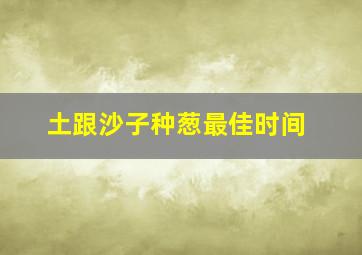 土跟沙子种葱最佳时间